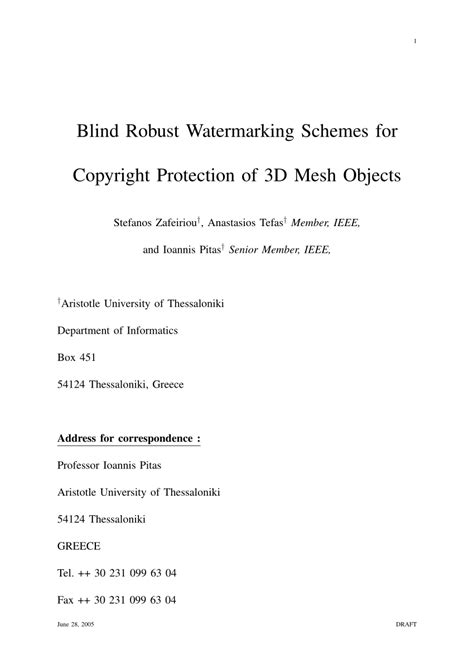 1

Blind Robust Watermarking Schemes for Copyright Protection of 3D Mesh Objects

Stefanos Zafeiriou$^{\dagger}$, Anastasios Tefas$^{\dagger}$ Member, IEEE, and Ioannis Pitas$^{\dagger}$ Senior Member, IEEE,

$^{\dagger}$Aristotle University of Thessaloniki

Department of Informatics

Box 451

54124 Thessaloniki, Greece

Address for correspondence :

Professor Ioannis Pitas

Aristotle University of Thessaloniki

54124 Thessaloniki

GREECE

Tel. ++ 30 231 099 63 04

Fax ++ 30 231 099 63 04

June 28, 2005

DRAFT